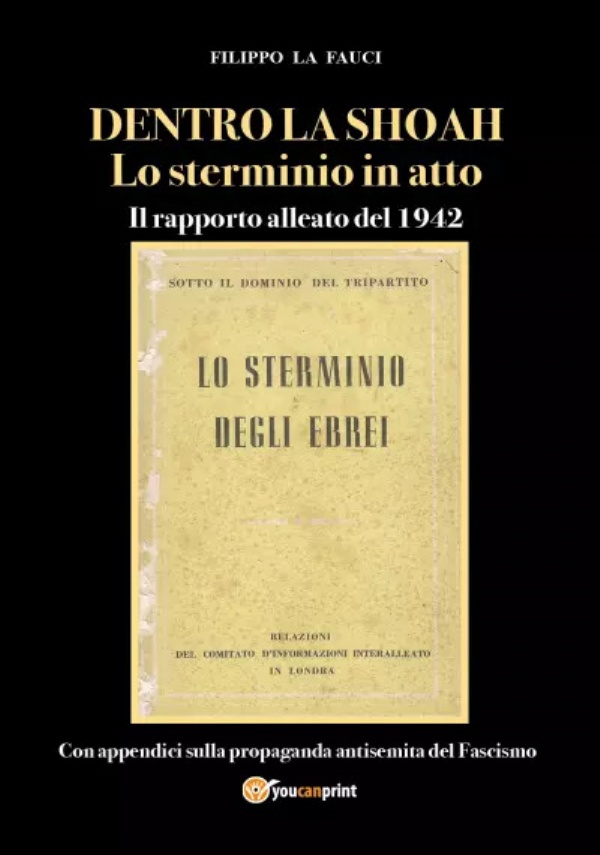 FILIPPO LA FAUCI

DENTRO LA SHOAH
Lo sterminio in atto
Il rapporto alleato del 1942

SOTTO IL DOMINIO DEL TRIPARTITO

LO STERMINIO DEGLI EBREI

RELAZIONI
DEL COMITATO D'INFORMAZIONI INTERALLEATO
IN LONDRA

Con appendici sulla propaganda antisemita del Fascismo

youcanprint